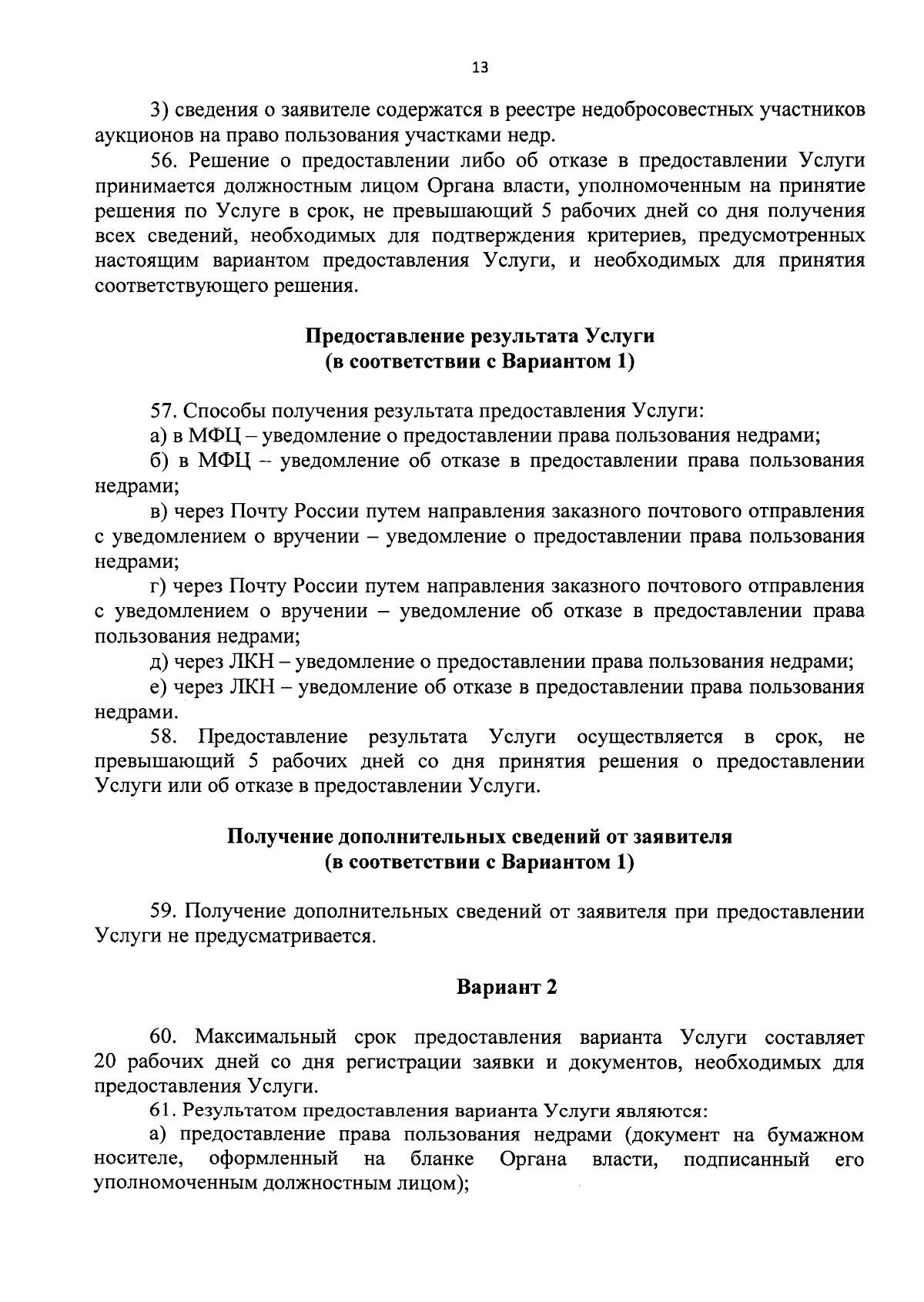 13

3) сведения о заявителе содержатся в реестре недобросовестных участников аукционов на право пользования участками недр.

56. Решение о предоставлении либо об отказе в предоставлении Услуги принимается должностным лицом Органа власти, уполномоченным на принятие решения по Услуге в срок, не превышающий 5 рабочих дней со дня получения всех сведений, необходимых для подтверждения критериев, предусмотренных настоящим вариантом предоставления Услуги, и необходимых для принятия соответствующего решения.

Предоставление результата Услуги
(в соответствии с Вариантом 1)

57. Способы получения результата предоставления Услуги:

а) в МФЦ – уведомление о предоставлении права пользования недрами;

б) в МФЦ – уведомление об отказе в предоставлении права пользования недрами;

в) через Почту России путем направления заказного почтового отправления с уведомлением о вручении – уведомление о предоставлении права пользования недрами;

г) через Почту России путем направления заказного почтового отправления с уведомлением о вручении – уведомление об отказе в предоставлении права пользования недрами;

д) через ЛКН – уведомление о предоставлении права пользования недрами;

е) через ЛКН – уведомление об отказе в предоставлении права пользования недрами.

58. Предоставление результата Услуги осуществляется в срок, не превышающий 5 рабочих дней со дня принятия решения о предоставлении Услуги или об отказе в предоставлении Услуги.

Получение дополнительных сведений от заявителя
(в соответствии с Вариантом 1)

59. Получение дополнительных сведений от заявителя при предоставлении Услуги не предусматривается.

Вариант 2

60. Максимальный срок предоставления варианта Услуги составляет 20 рабочих дней со дня регистрации заявки и документов, необходимых для предоставления Услуги.

61. Результатом предоставления варианта Услуги являются:

а) предоставление права пользования недрами (документ на бумажном носителе, оформленный на бланке Органа власти, подписанный его уполномоченным должностным лицом);